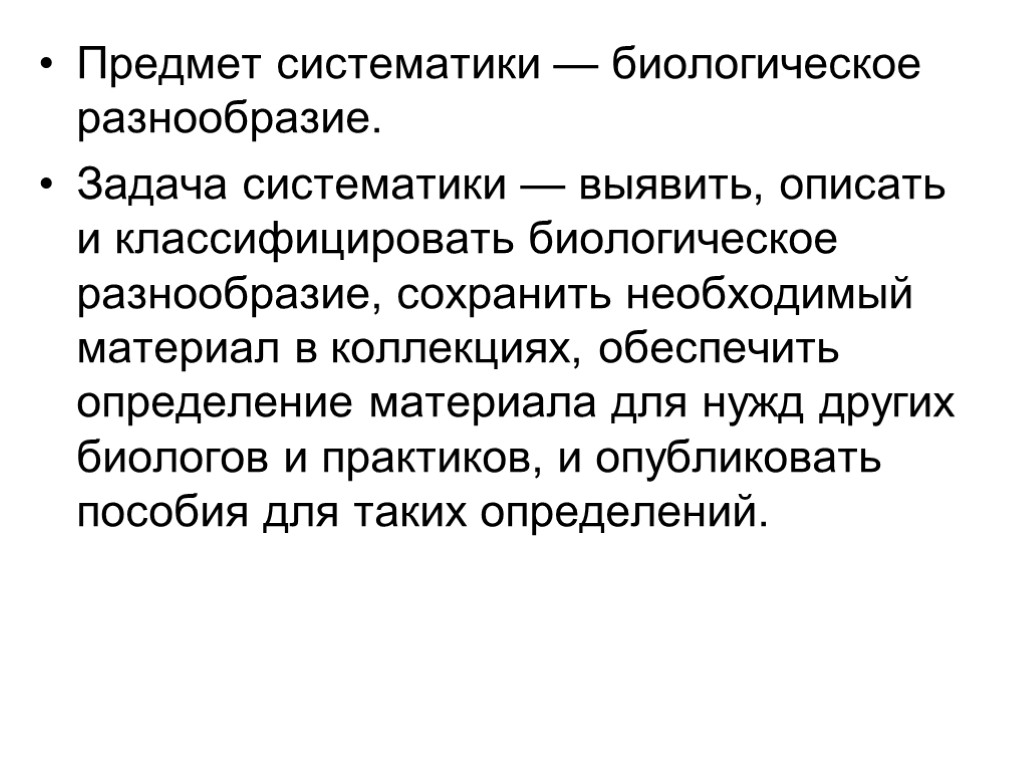 • Предмет систематики — биологическое разнообразие.

• Задача систематики — выявить, описать и классифицировать биологическое разнообразие, сохранить необходимый материал в коллекциях, обеспечить определение материала для нужд других биологов и практиков, и опубликовать пособия для таких определений.